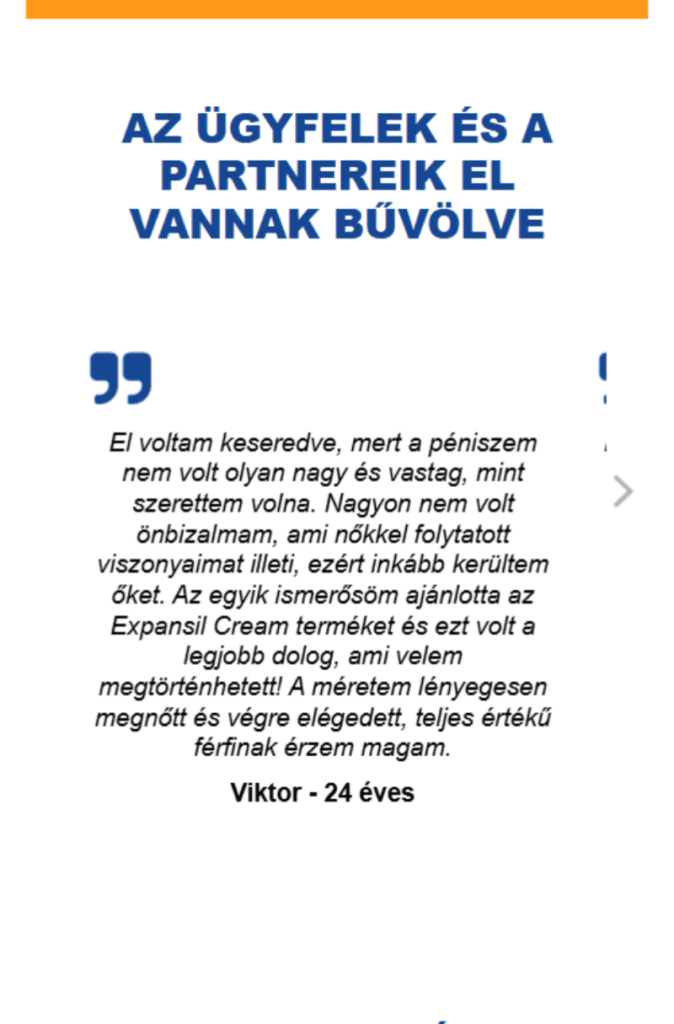 AZ ÜGYFELEK ÉS A PARTNEREIK EL VANNAK BŰVÖLVE

El voltam keseredve, mert a péniszem nem volt olyan nagy és vastag, mint szerettem volna. Nagyon nem volt önbizalmam, ami nőkkel folytatott viszonyaimat illeti, ezért inkább kerültem őket. Az egyik ismerősöm ajánlotta az Expansil Cream terméket és ezt volt a legjobb dolog, ami velem megtörténhetett! A méretem lényegesen megnőtt és végre elégedett, teljes értékű férfinak érzem magam.

Viktor - 24 éves